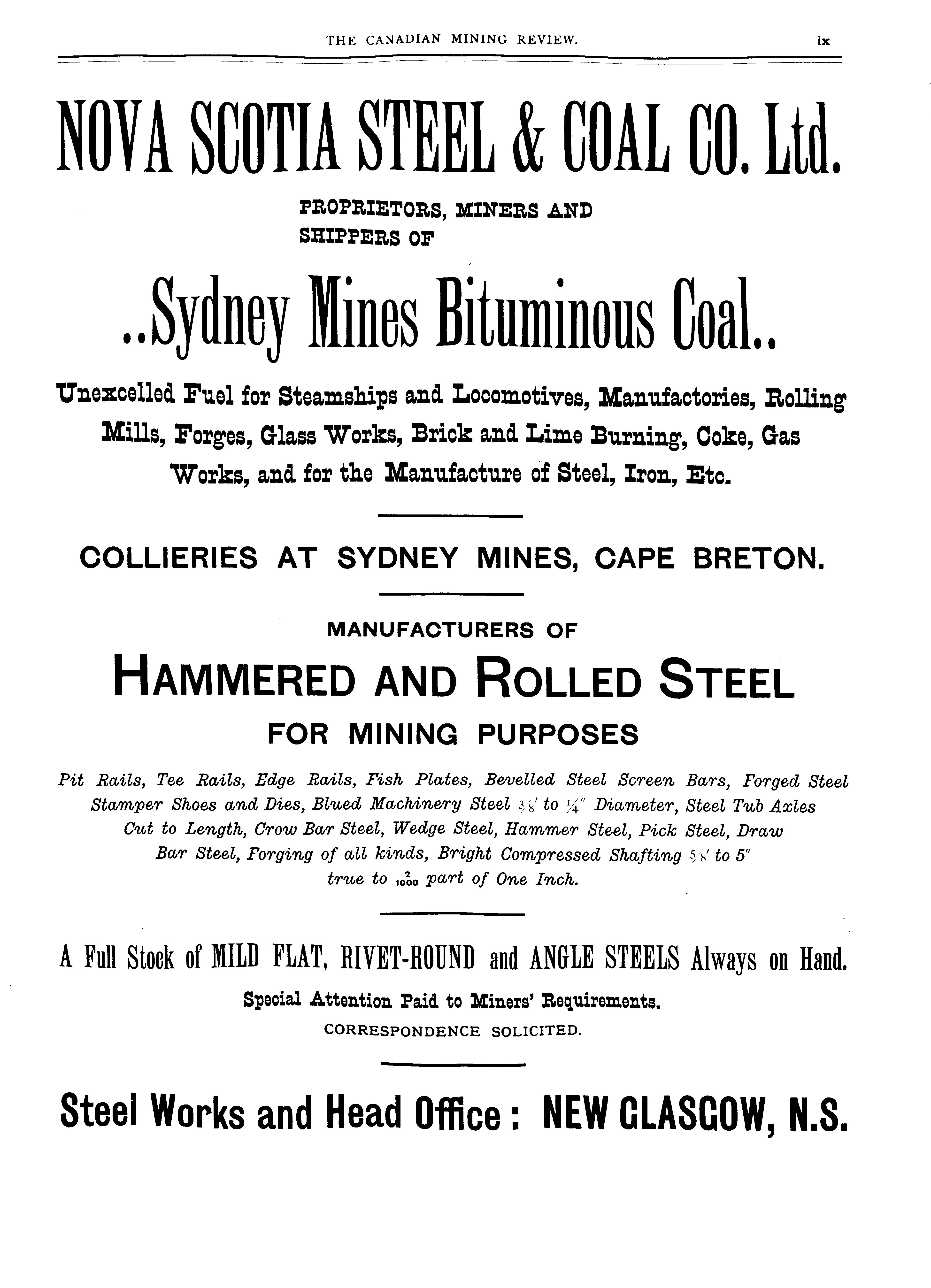 THE CANADIAN MINING REVIEW. ix

NOVA SCOTIA STEEL & COAL CO. Ltd.

PROPRIETORS, MINERS AND SHIPPERS OF

..Sydney Mines Bituminous Coal..

Unexcelled Fuel for Steamships and Locomotives, Manufactories, Rolling Mills, Forges, Glass Works, Brick and Lime Burning, Coke, Gas Works, and for the Manufacture of Steel, Iron, Etc.

COLLIERIES AT SYDNEY MINES, CAPE BRETON.

MANUFACTURERS OF

HAMMERED AND ROLLED STEEL

FOR MINING PURPOSES

Pit Rails, Tee Rails, Edge Rails, Fish Plates, Bevelled Steel Screen Bars, Forged Steel Stamper Shoes and Dies, Blued Machinery Steel $\frac{3}{8}$' to $\frac{1}{4}$" Diameter, Steel Tub Axles Cut to Length, Crow Bar Steel, Wedge Steel, Hammer Steel, Pick Steel, Draw Bar Steel, Forging of all kinds, Bright Compressed Shafting $\frac{5}{8}$' to 5" true to $\frac{2}{1000}$ part of One Inch.

A Full Stock of MILD FLAT, RIVET-ROUND and ANGLE STEELS Always on Hand.

Special Attention Paid to Miners' Requirements.

CORRESPONDENCE SOLICITED.

Steel Works and Head Office: NEW GLASGOW, N.S.